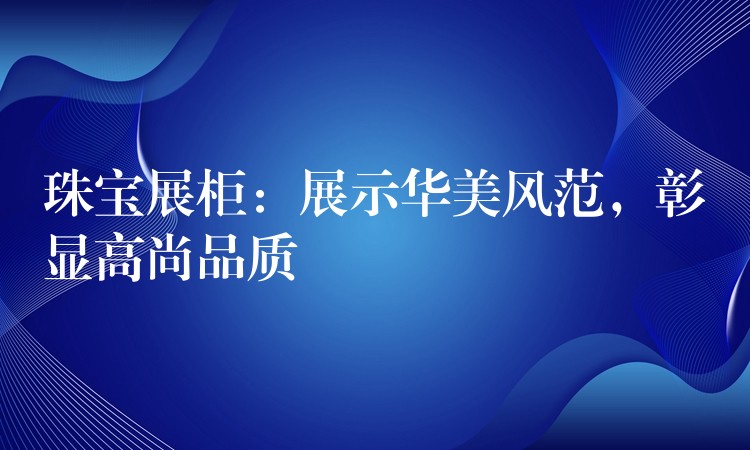 珠宝展柜：展示华美风范，彰显高尚品质